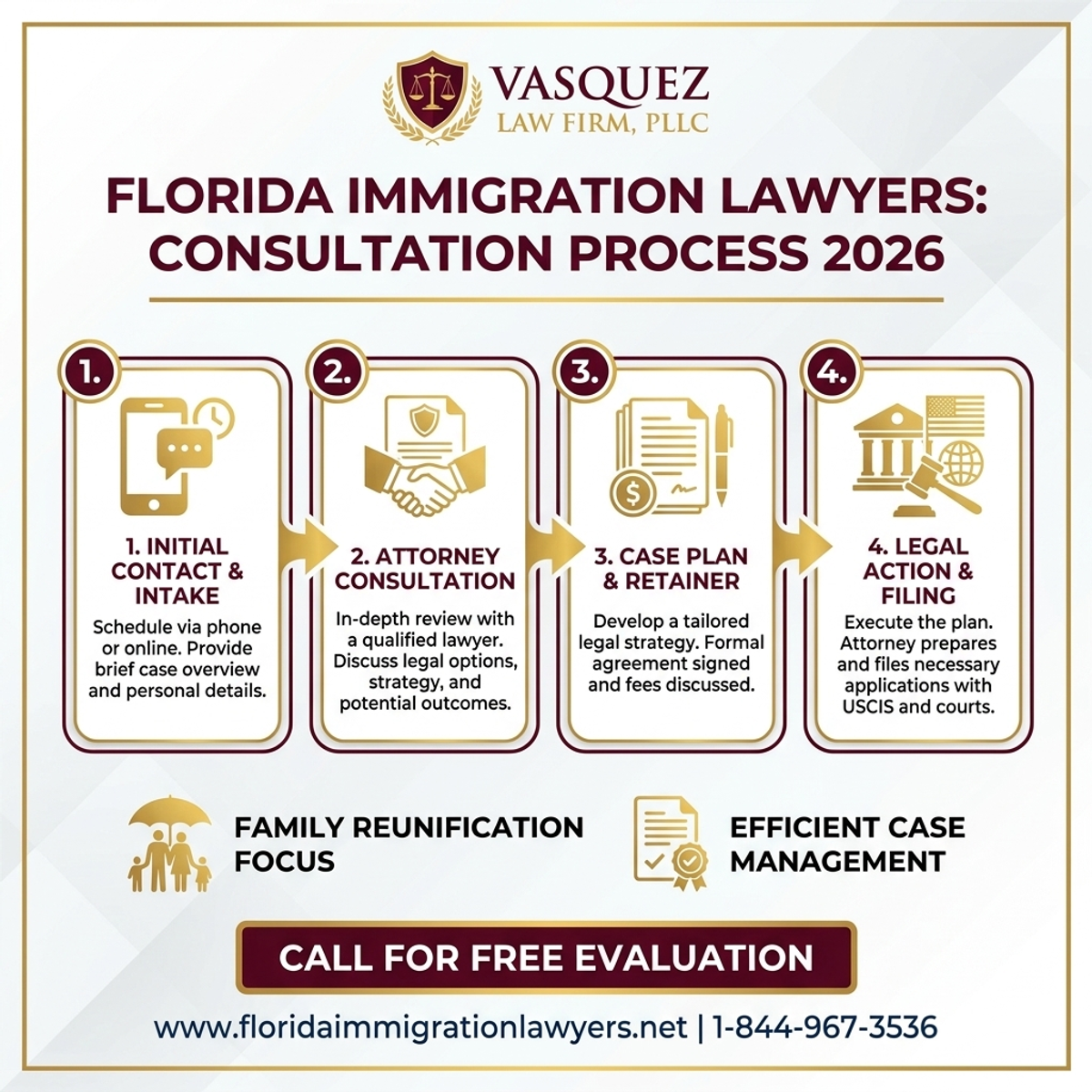 VASQUEZ
LAW FIRM, PLLC

FLORIDA IMMIGRATION LAWYERS: CONSULTATION PROCESS 2026

1.
1. INITIAL CONTACT & INTAKE
Schedule via phone or online. Provide brief case overview and personal details.

2.
2. ATTORNEY CONSULTATION
In-depth review with a qualified lawyer. Discuss legal options, strategy, and potential outcomes.

3.
3. CASE PLAN & RETAINER
Develop a tailored legal strategy. Formal agreement signed and fees discussed.

4.
4. LEGAL ACTION & FILING
Execute the plan. Attorney prepares and files necessary applications with USCIS and courts.

FAMILY REUNIFICATION FOCUS

EFFICIENT CASE MANAGEMENT

CALL FOR FREE EVALUATION

www.floridaimmigrationlawyers.net | 1-844-967-3536